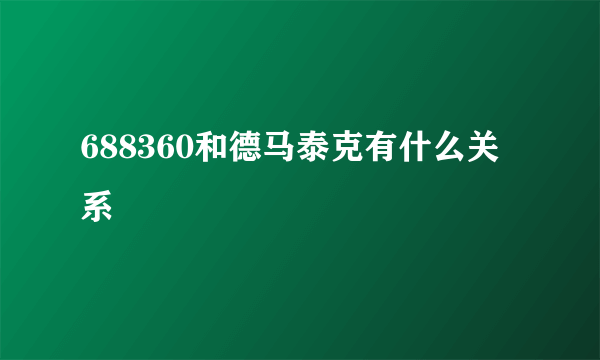 688360和德马泰克有什么关系